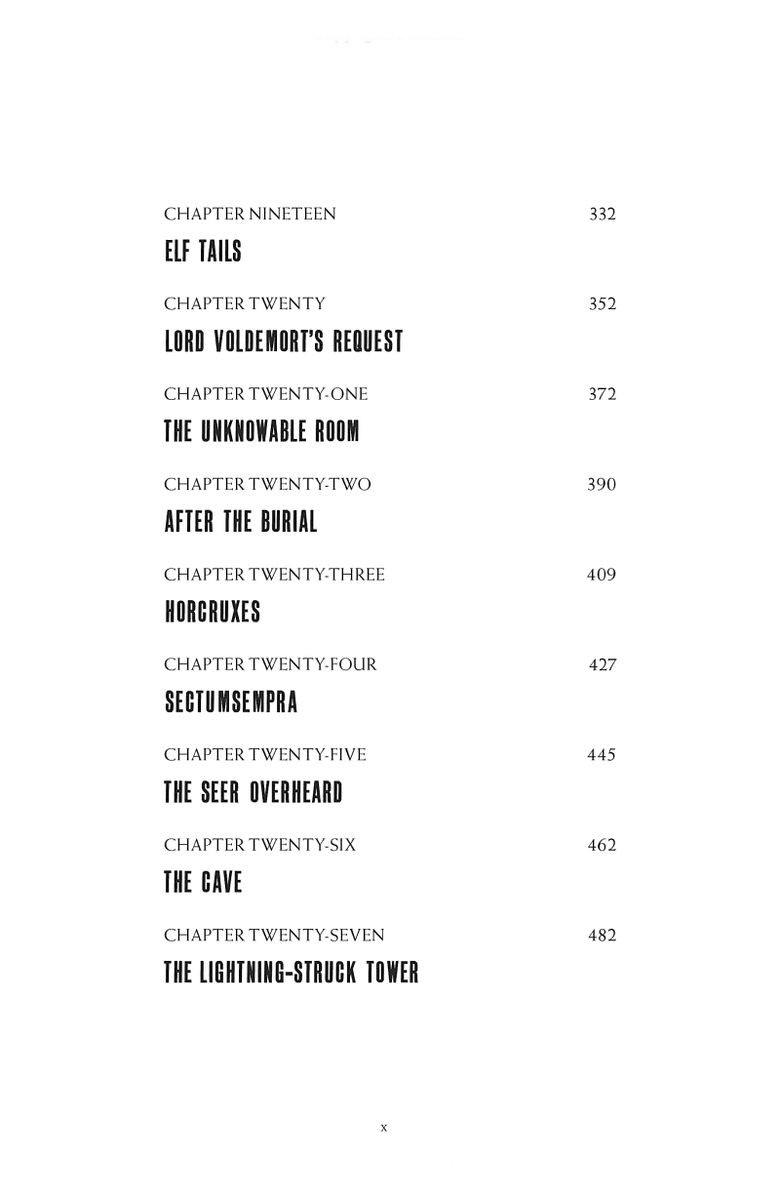 CHAPTER NINETEEN 332

ELF TAILS

CHAPTER TWENTY 352

LORD VOLDEMORT'S REQUEST

CHAPTER TWENTY-ONE 372

THE UNKNOWABLE ROOM

CHAPTER TWENTY-TWO 390

AFTER THE BURIAL

CHAPTER TWENTY-THREE 409

HORCRUXES

CHAPTER TWENTY-FOUR 427

SECTUMSEMPRA

CHAPTER TWENTY-FIVE 445

THE SEER OVERHEARD

CHAPTER TWENTY-SIX 462

THE CAVE

CHAPTER TWENTY-SEVEN 482

THE LIGHTNING-STRUCK TOWER

x